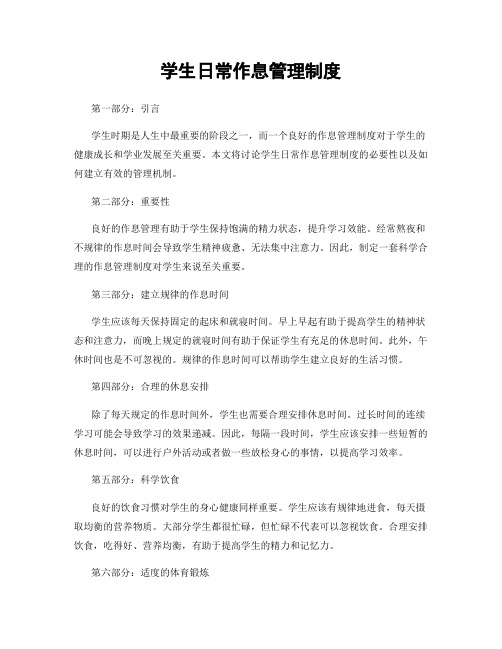 学生日常作息管理制度

第一部分：引言

学生时期是人生中最重要的阶段之一，而一个良好的作息管理制度对于学生的健康成长和学业发展至关重要。本文将讨论学生日常作息管理制度的必要性以及如何建立有效的管理机制。

第二部分：重要性

良好的作息管理有助于学生保持饱满的精力状态，提升学习效能。经常熬夜和不规律的作息时间会导致学生精神疲惫、无法集中注意力。因此，制定一套科学合理的作息管理制度对学生来说至关重要。

第三部分：建立规律的作息时间

学生应该每天保持固定的起床和就寝时间。早上早起有助于提高学生的精神状态和注意力，而晚上规定的就寝时间有助于保证学生有充足的休息时间。此外，午休时间也是不可忽视的。规律的作息时间可以帮助学生建立良好的生活习惯。

第四部分：合理的休息安排

除了每天规定的作息时间外，学生也需要合理安排休息时间。过长时间的连续学习可能会导致学习的效果递减。因此，每隔一段时间，学生应该安排一些短暂的休息时间，可以进行户外活动或者做一些放松身心的事情，以提高学习效率。

第五部分：科学饮食

良好的饮食习惯对学生的身心健康同样重要。学生应该有规律地进食，每天摄取均衡的营养物质。大部分学生都很忙碌，但忙碌不代表可以忽视饮食。合理安排饮食，吃得好、营养均衡，有助于提高学生的精力和记忆力。

第六部分：适度的体育锻炼